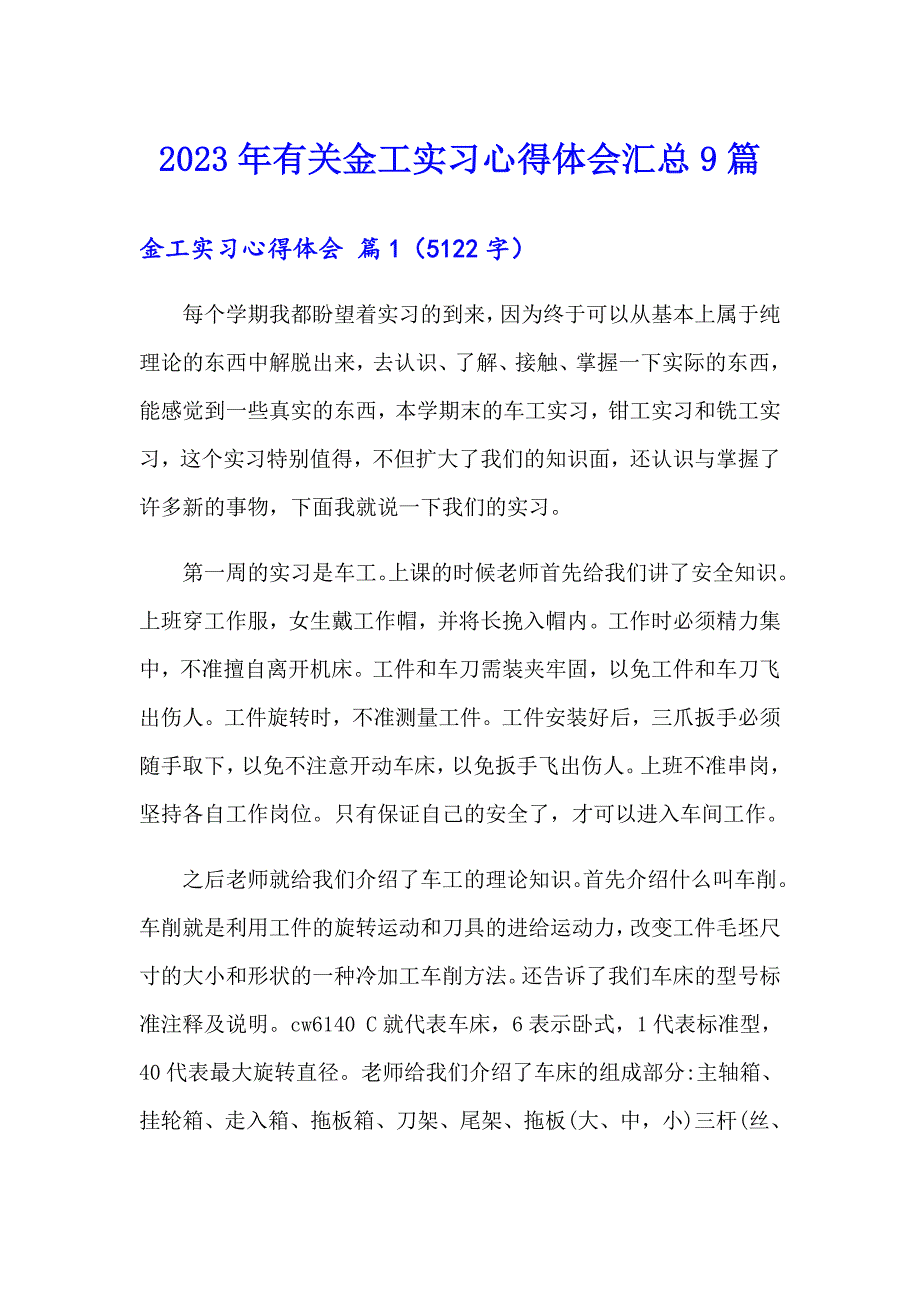 2023年有关金工实习心得体会汇总9篇

金工实习心得体会 篇1（5122字）

每个学期我都盼望着实习的到来，因为终于可以从基本上属于纯理论的东西中解脱出来，去认识、了解、接触、掌握一下实际的东西，能感觉到一些真实的东西，本学期末的车工实习，钳工实习和铣工实习，这个实习特别值得，不但扩大了我们的知识面，还认识与掌握了许多新的事物，下面我就说一下我们的实习。

第一周的实习是车工。上课的时候老师首先给我们讲了安全知识。上班穿工作服，女生戴工作帽，并将长挽入帽内。工作时必须精力集中，不准擅自离开机床。工件和车刀需装夹牢固，以免工件和车刀飞出伤人。工件旋转时，不准测量工件。工件安装好后，三爪扳手必须随手取下，以免不注意开动车床，以免扳手飞出伤人。上班不准串岗，坚持各自工作岗位。只有保证自己的安全了，才可以进入车间工作。

之后老师就给我们介绍了车工的理论知识。首先介绍什么叫车削。车削就是利用工件的旋转运动和刀具的进给运动力，改变工件毛坯尺寸的大小和形状的一种冷加工车削方法。还告诉了我们车床的型号标准注释及说明。cw6140 C就代表车床，6表示卧式，1代表标准型，40代表最大旋转直径。老师给我们介绍了车床的组成部分:主轴箱、挂轮箱、走入箱、拖板箱、刀架、尾架、拖板(大、中，小)三杆(丝、